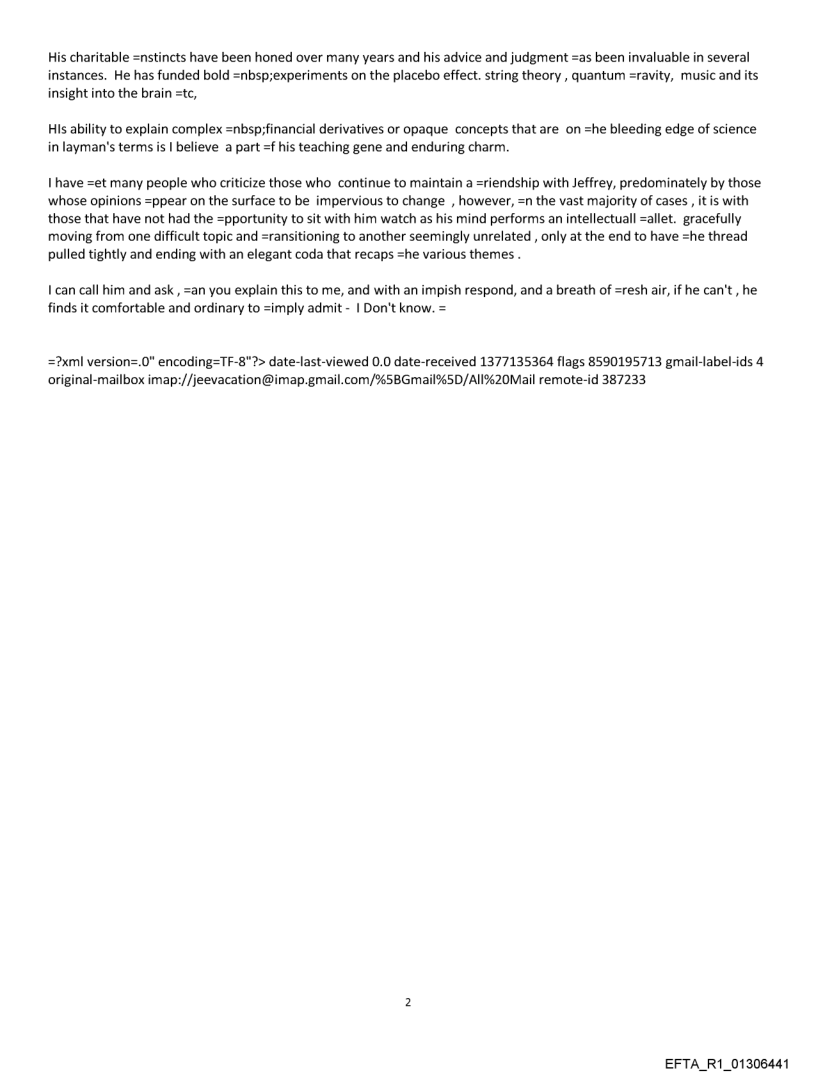 His charitable =nstincts have been honed over many years and his advice and judgment =as been invaluable in several instances. He has funded bold =nbsp;experiments on the placebo effect. string theory , quantum =ravity, music and its insight into the brain =tc,

HIs ability to explain complex =nbsp;financial derivatives or opaque concepts that are on =he bleeding edge of science in layman's terms is I believe a part =f his teaching gene and enduring charm.

I have =et many people who criticize those who continue to maintain a =riendship with Jeffrey, predominately by those whose opinions =ppear on the surface to be impervious to change , however, =n the vast majority of cases , it is with those that have not had the =pportunity to sit with him watch as his mind performs an intellectuall =allet. gracefully moving from one difficult topic and =ransitioning to another seemingly unrelated , only at the end to have =he thread pulled tightly and ending with an elegant coda that recaps =he various themes .

I can call him and ask , =an you explain this to me, and with an impish respond, and a breath of =resh air, if he can't , he finds it comfortable and ordinary to =imply admit - I Don't know. =

=?xml version=.0" encoding=TF-8"?> date-last-viewed 0.0 date-received 1377135364 flags 8590195713 gmail-label-ids 4 original-mailbox imap://jeevacation@imap.gmail.com/%5BGmail%5D/All%20Mail remote-id 387233

2

EFTA_R1_01306441